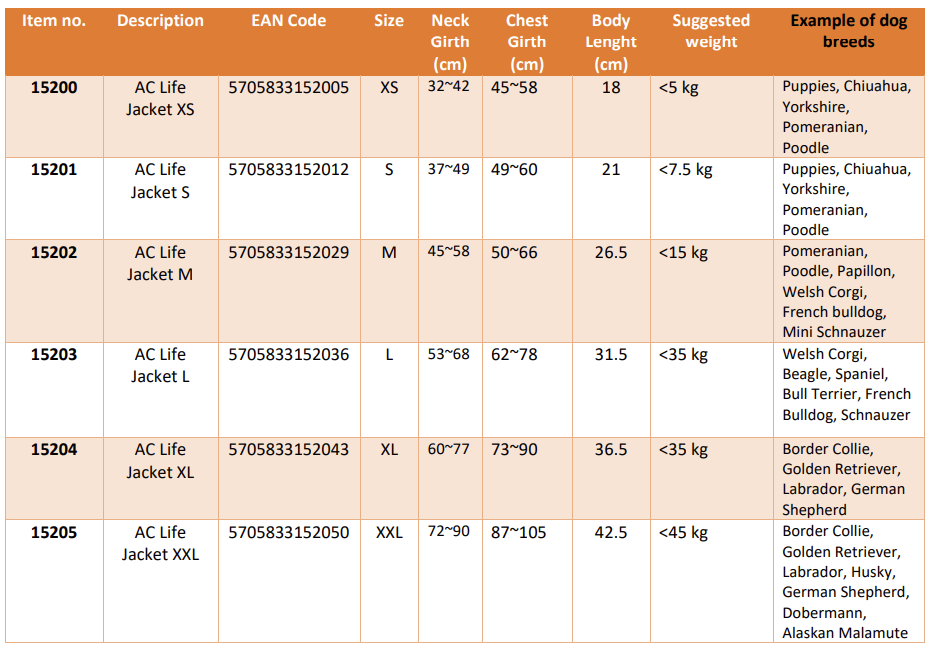 | Item no. | Description | EAN Code | Size | Neck Girth (cm) | Chest Girth (cm) | Body Lenght (cm) | Suggested weight | Example of dog breeds |
|---|---|---|---|---|---|---|---|---|
| 15200 | AC Life Jacket XS | 5705833152005 | XS | 32~42 | 45~58 | 18 | <5 kg | Puppies, Chiuahua, Yorkshire, Pomeranian, Poodle |
| 15201 | AC Life Jacket S | 5705833152012 | S | 37~49 | 49~60 | 21 | <7.5 kg | Puppies, Chiuahua, Yorkshire, Pomeranian, Poodle |
| 15202 | AC Life Jacket M | 5705833152029 | M | 45~58 | 50~66 | 26.5 | <15 kg | Pomeranian, Poodle, Papillon, Welsh Corgi, French bulldog, Mini Schnauzer |
| 15203 | AC Life Jacket L | 5705833152036 | L | 53~68 | 62~78 | 31.5 | <35 kg | Welsh Corgi, Beagle, Spaniel, Bull Terrier, French Bulldog, Schnauzer |
| 15204 | AC Life Jacket XL | 5705833152043 | XL | 60~77 | 73~90 | 36.5 | <35 kg | Border Collie, Golden Retriever, Labrador, German Shepherd |
| 15205 | AC Life Jacket XXL | 5705833152050 | XXL | 72~90 | 87~105 | 42.5 | <45 kg | Border Collie, Golden Retriever, Labrador, Husky, German Shepherd, Dobermann, Alaskan Malamute |